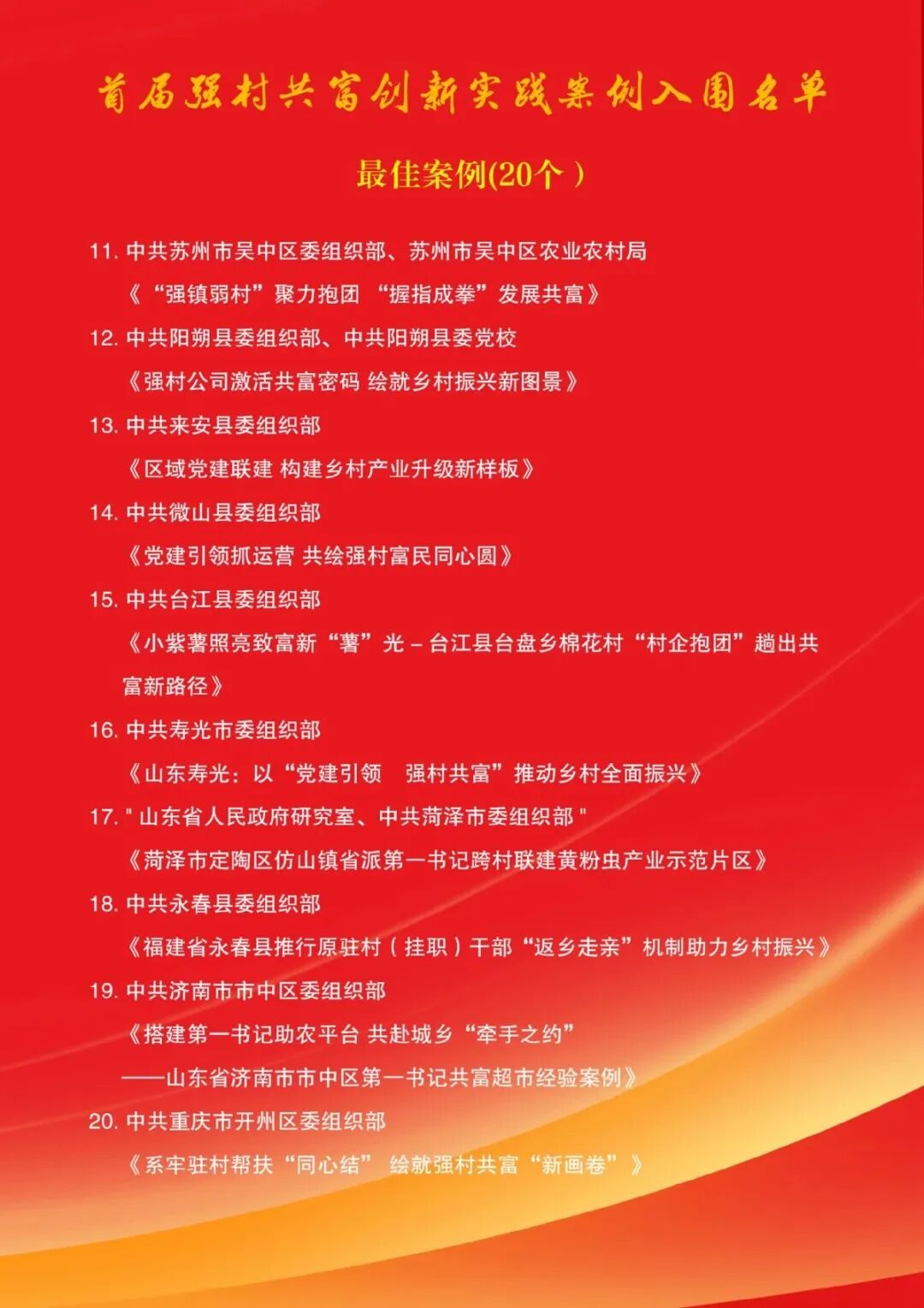 首届强村共富创新实践案例入围名单

最佳案例(20个)

11. 中共苏州市吴中区委组织部、苏州市吴中区农业农村局
《“强镇弱村”聚力抱团 “握指成拳”发展共富》

12. 中共阳朔县委组织部、中共阳朔县委党校
《强村公司激活共富密码 绘就乡村振兴新图景》

13. 中共来安县委组织部
《区域党建联建 构建乡村产业升级新样板》

14. 中共微山县委组织部
《党建引领抓运营 共绘强村富民同心圆》

15. 中共台江县委组织部
《小紫薯照亮致富新“薯”光－台江县台盘乡棉花村“村企抱团”趟出共富新路径》

16. 中共寿光市委组织部
《山东寿光：以“党建引领 强村共富”推动乡村全面振兴》

17. "山东省人民政府研究室、中共菏泽市委组织部"
《菏泽市定陶区仿山镇省派第一书记跨村联建黄粉虫产业示范片区》

18. 中共永春县委组织部
《福建省永春县推行原驻村（挂职）干部“返乡走亲”机制助力乡村振兴》

19. 中共济南市市中区委组织部
《搭建第一书记助农平台 共赴城乡“牵手之约”
——山东省济南市市中区第一书记共富超市经验案例》

20. 中共重庆市开州区委组织部
《系牢驻村帮扶“同心结” 绘就强村共富“新画卷”》